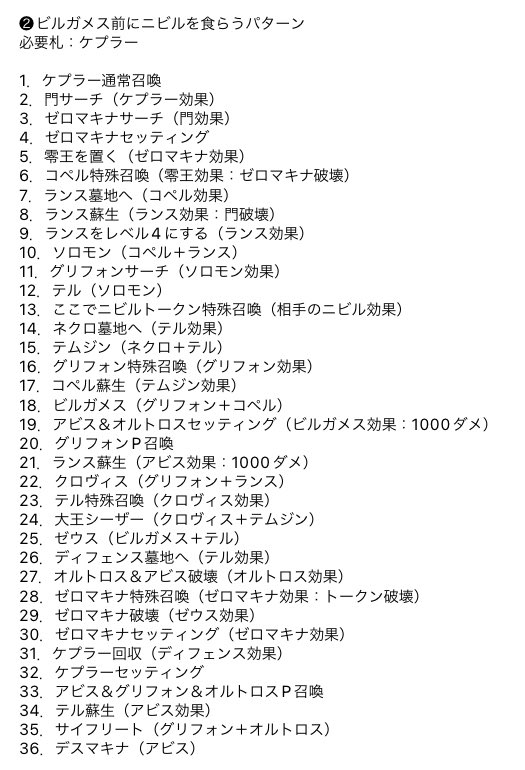 ❷ビルガメス前にニビルを食らうパターン
必要札：ケプラー

1. ケプラー通常召喚
2. 門サーチ（ケプラー効果）
3. ゼロマキナサーチ（門効果）
4. ゼロマキナセッティング
5. 零王を置く（ゼロマキナ効果）
6. コペル特殊召喚（零王効果：ゼロマキナ破壊）
7. ランス墓地へ（コペル効果）
8. ランス蘇生（ランス効果：門破壊）
9. ランスをレベル4にする（ランス効果）
10. ソロモン（コペル＋ランス）
11. グリフォンサーチ（ソロモン効果）
12. テル（ソロモン）
13. ここでニビルトークン特殊召喚（相手のニビル効果）
14. ネクロ墓地へ（テル効果）
15. テムジン（ネクロ＋テル）
16. グリフォン特殊召喚（グリフォン効果）
17. コペル蘇生（テムジン効果）
18. ビルガメス（グリフォン＋コペル）
19. アビス＆オルトロスセッティング（ビルガメス効果：1000ダメ）
20. グリフォンP召喚
21. ランス蘇生（アビス効果：1000ダメ）
22. クロヴィス（グリフォン＋ランス）
23. テル特殊召喚（クロヴィス効果）
24. 大王シーザー（クロヴィス＋テムジン）
25. ゼウス（ビルガメス＋テル）
26. ディフェンス墓地へ（テル効果）
27. オルトロス＆アビス破壊（オルトロス効果）
28. ゼロマキナ特殊召喚（ゼロマキナ効果：トークン破壊）
29. ゼロマキナ破壊（ゼウス効果）
30. ゼロマキナセッティング（ゼロマキナ効果）
31. ケプラー回収（ディフェンス効果）
32. ケプラーセッティング
33. アビス＆グリフォン＆オルトロスP召喚
34. テル蘇生（アビス効果）
35. サイフリート（グリフォン＋オルトロス）
36. デスマキナ（アビス）